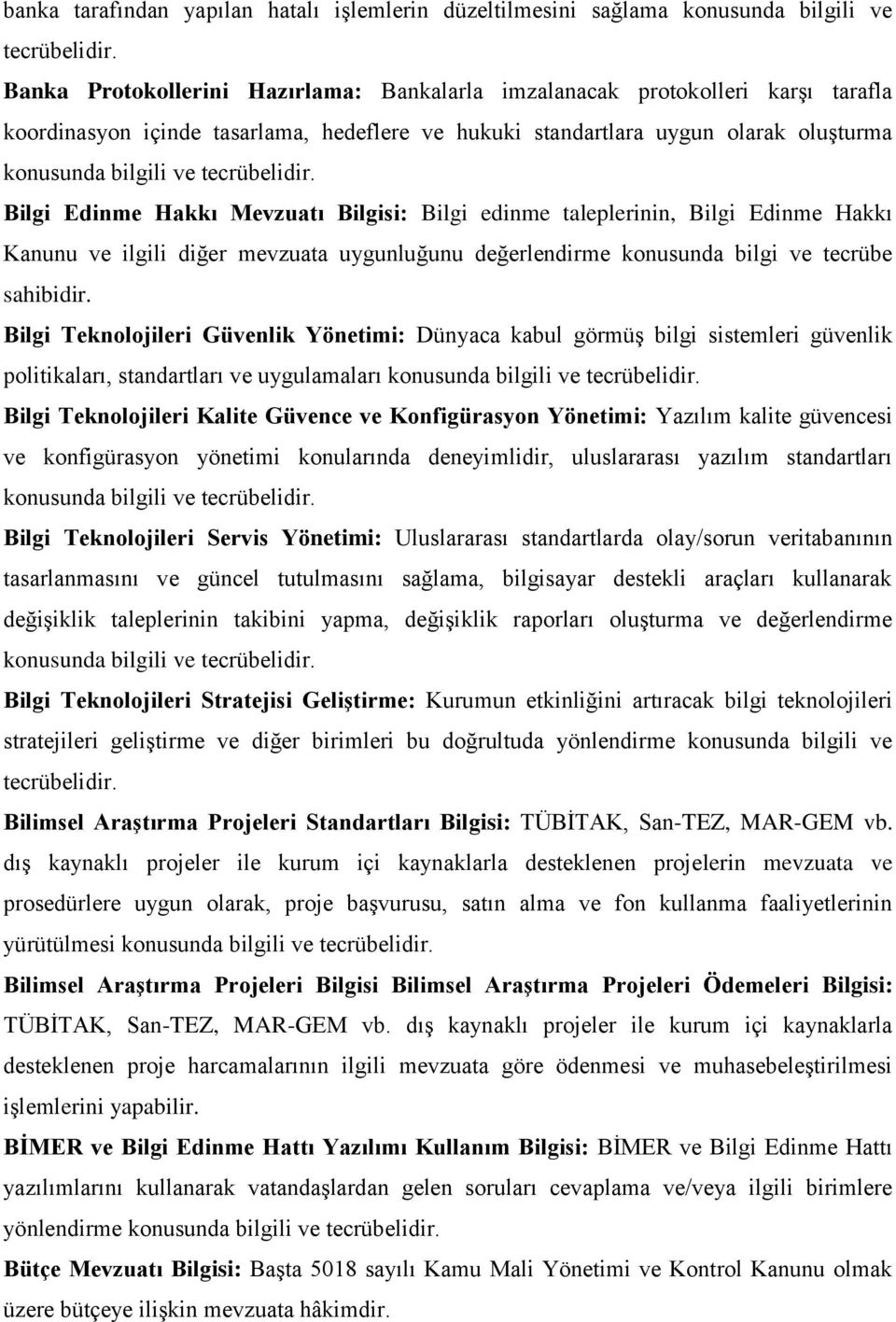 banka tarafından yapılan hatalı işlemlerin düzeltilmesini sağlama konusunda bilgili ve tecrübelidir.

Banka Protokollerini Hazırlama: Bankalarla imzalanacak protokolleri karşı tarafla koordinasyon içinde tasarlama, hedeflere ve hukuki standartlara uygun olarak oluşturma konusunda bilgili ve tecrübelidir.

Bilgi Edinme Hakkı Mevzuatı Bilgisi: Bilgi edinme taleplerinin, Bilgi Edinme Hakkı Kanunu ve ilgili diğer mevzuata uygunluğunu değerlendirme konusunda bilgi ve tecrübe sahibidir.

Bilgi Teknolojileri Güvenlik Yönetimi: Dünyaca kabul görmüş bilgi sistemleri güvenlik politikaları, standartları ve uygulamaları konusunda bilgili ve tecrübelidir.

Bilgi Teknolojileri Kalite Güvence ve Konfigürasyon Yönetimi: Yazılım kalite güvencesi ve konfigürasyon yönetimi konularında deneyimlidir, uluslararası yazılım standartları konusunda bilgili ve tecrübelidir.

Bilgi Teknolojileri Servis Yönetimi: Uluslararası standartlarda olay/sorun veritabanının tasarlanmasını ve güncel tutulmasını sağlama, bilgisayar destekli araçları kullanarak değişiklik taleplerinin takibini yapma, değişiklik raporları oluşturma ve değerlendirme konusunda bilgili ve tecrübelidir.

Bilgi Teknolojileri Stratejisi Geliştirme: Kurumun etkinliğini artıracak bilgi teknolojileri stratejileri geliştirme ve diğer birimleri bu doğrultuda yönlendirme konusunda bilgili ve tecrübelidir.

Bilimsel Araştırma Projeleri Standartları Bilgisi: TÜBİTAK, San-TEZ, MAR-GEM vb. dış kaynaklı projeler ile kurum içi kaynaklarla desteklenen projelerin mevzuata ve prosedürlere uygun olarak, proje başvurusu, satın alma ve fon kullanma faaliyetlerinin yürütülmesi konusunda bilgili ve tecrübelidir.

Bilimsel Araştırma Projeleri Bilgisi Bilimsel Araştırma Projeleri Ödemeleri Bilgisi: TÜBİTAK, San-TEZ, MAR-GEM vb. dış kaynaklı projeler ile kurum içi kaynaklarla desteklenen proje harcamalarının ilgili mevzuata göre ödenmesi ve muhasebeleştirilmesi işlemlerini yapabilir.

BİMER ve Bilgi Edinme Hattı Yazılımı Kullanım Bilgisi: BİMER ve Bilgi Edinme Hattı yazılımlarını kullanarak vatandaşlardan gelen soruları cevaplama ve/veya ilgili birimlere yönlendirme konusunda bilgili ve tecrübelidir.

Bütçe Mevzuatı Bilgisi: Başta 5018 sayılı Kamu Mali Yönetimi ve Kontrol Kanunu olmak üzere bütçeye ilişkin mevzuata hâkimdir.